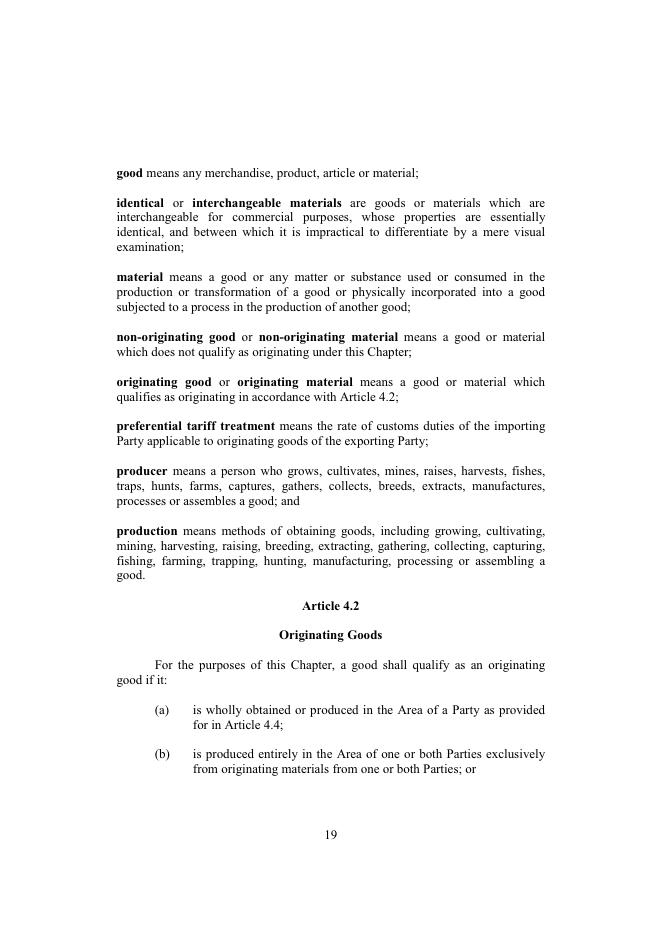 good means any merchandise, product, article or material;

identical or interchangeable materials are goods or materials which are interchangeable for commercial purposes, whose properties are essentially identical, and between which it is impractical to differentiate by a mere visual examination;

material means a good or any matter or substance used or consumed in the production or transformation of a good or physically incorporated into a good subjected to a process in the production of another good;

non-originating good or non-originating material means a good or material which does not qualify as originating under this Chapter;

originating good or originating material means a good or material which qualifies as originating in accordance with Article 4.2;

preferential tariff treatment means the rate of customs duties of the importing Party applicable to originating goods of the exporting Party;

producer means a person who grows, cultivates, mines, raises, harvests, fishes, traps, hunts, farms, captures, gathers, collects, breeds, extracts, manufactures, processes or assembles a good; and

production means methods of obtaining goods, including growing, cultivating, mining, harvesting, raising, breeding, extracting, gathering, collecting, capturing, fishing, farming, trapping, hunting, manufacturing, processing or assembling a good.

Article 4.2

Originating Goods

For the purposes of this Chapter, a good shall qualify as an originating good if it:

(a) is wholly obtained or produced in the Area of a Party as provided for in Article 4.4;

(b) is produced entirely in the Area of one or both Parties exclusively from originating materials from one or both Parties; or

19